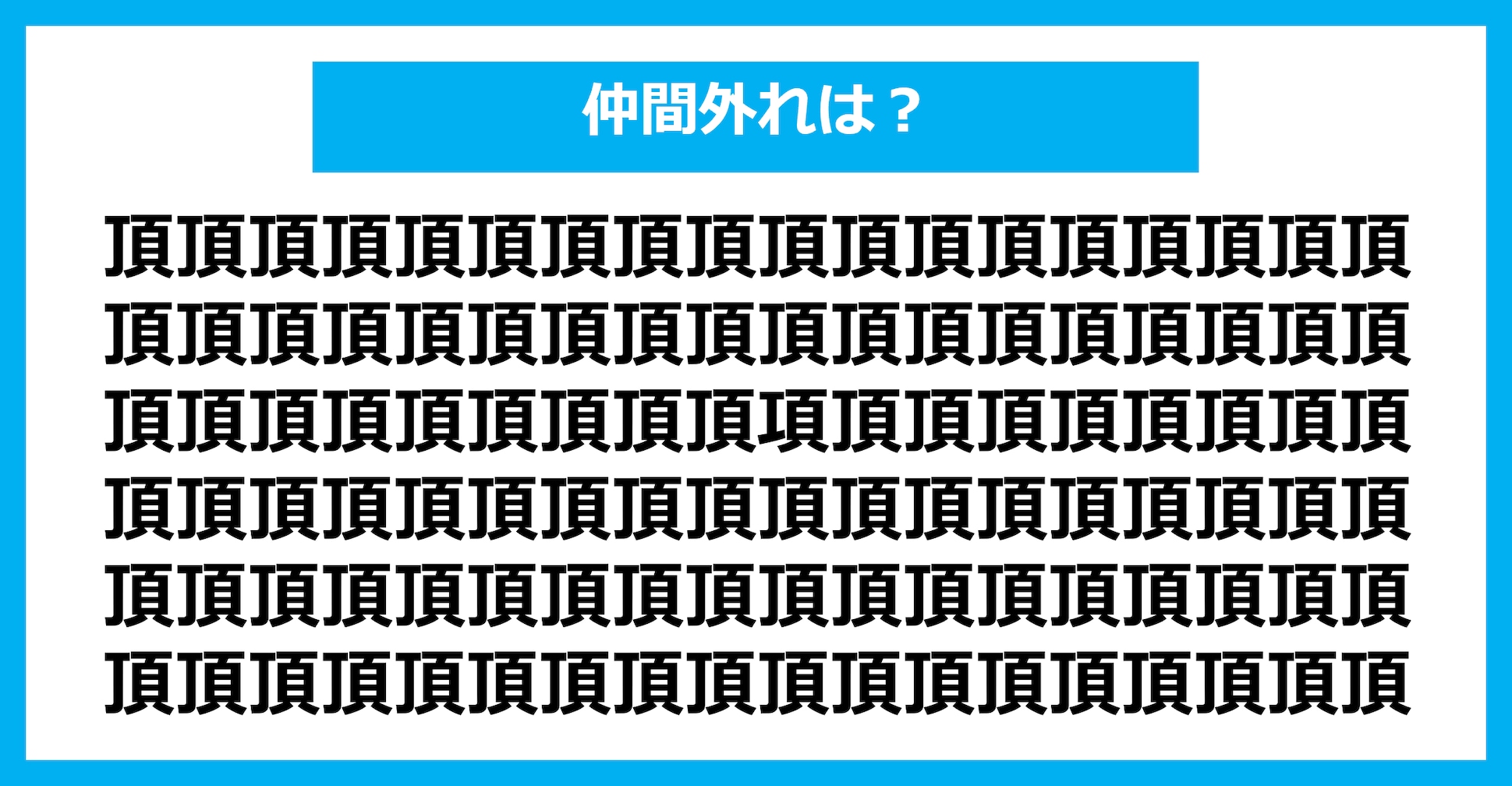 仲間外れは？

頂頂頂頂頂頂頂頂頂頂頂頂頂頂頂頂頂頂
頂頂頂頂頂頂頂頂頂頂頂頂頂頂頂頂頂頂
頂頂頂頂頂頂頂頂頂項頂頂頂頂頂頂頂頂
頂頂頂頂頂頂頂頂頂頂頂頂頂頂頂頂頂頂
頂頂頂頂頂頂頂頂頂頂頂頂頂頂頂頂頂頂
頂頂頂頂頂頂頂頂頂頂頂頂頂頂頂頂頂頂